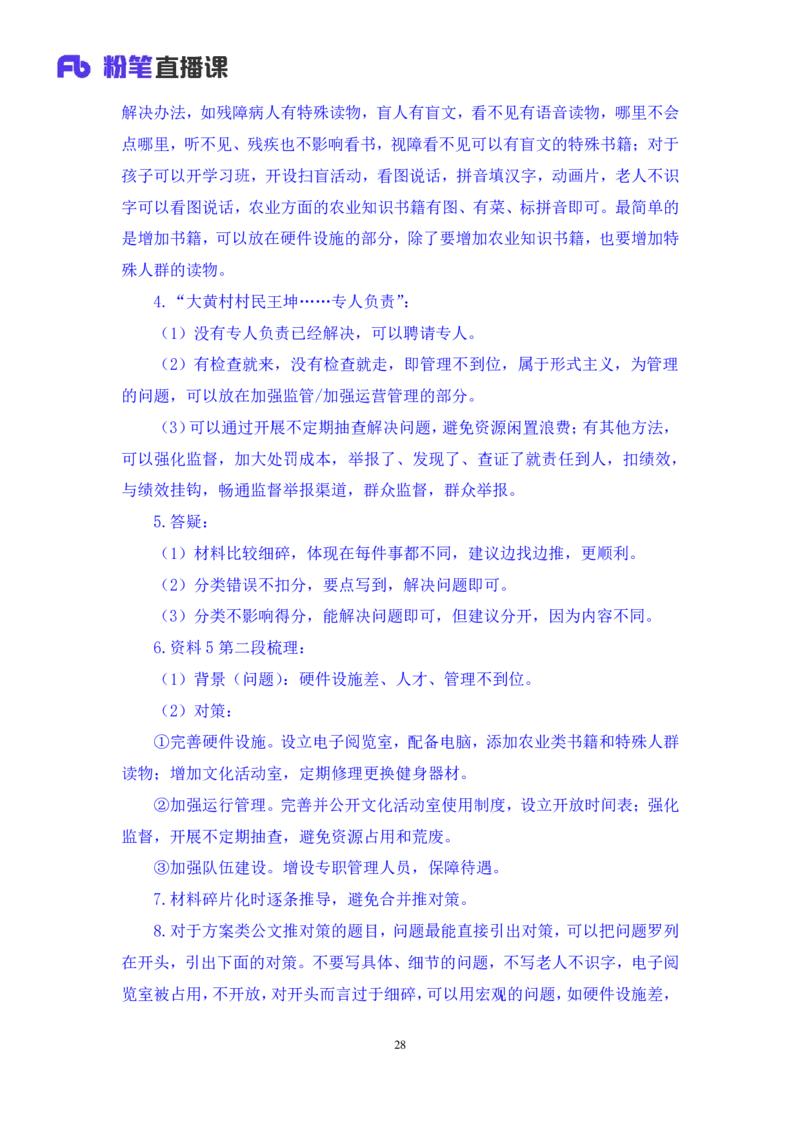 Fb 粉笔直播课

解决办法，如残障病人有特殊读物，盲人有盲文，看不见有语音读物，哪里不会点哪里，听不见、残疾也不影响看书，视障看不见可以有盲文的特殊书籍；对于孩子可以开学习班，开设扫盲活动，看图说话，拼音填汉字，动画片，老人不识字可以看图说话，农业方面的农业知识书籍有图、有菜、标拼音即可。最简单的是增加书籍，可以放在硬件设施的部分，除了要增加农业知识书籍，也要增加特殊人群的读物。

4.“大黄村村民王坤……专人负责”：

（1）没有专人负责已经解决，可以聘请专人。

（2）有检查就来，没有检查就走，即管理不到位，属于形式主义，为管理的问题，可以放在加强监管/加强运营管理的部分。

（3）可以通过开展不定期抽查解决问题，避免资源闲置浪费；有其他方法，可以强化监督，加大处罚成本，举报了、发现了、查证了就责任到人，扣绩效，与绩效挂钩，畅通监督举报渠道，群众监督，群众举报。

5.答疑：

（1）材料比较细碎，体现在每件事都不同，建议边找边推，更顺利。

（2）分类错误不扣分，要点写到，解决问题即可。

（3）分类不影响得分，能解决问题即可，但建议分开，因为内容不同。

6.资料 5 第二段梳理：

（1）背景（问题）：硬件设施差、人才、管理不到位。

（2）对策：

①完善硬件设施。设立电子阅览室，配备电脑，添加农业类书籍和特殊人群读物；增加文化活动室，定期修理更换健身器材。

②加强运行管理。完善并公开文化活动室使用制度，设立开放时间表；强化监督，开展不定期抽查，避免资源占用和荒废。

③加强队伍建设。增设专职管理人员，保障待遇。

7.材料碎片化时逐条推导，避免合并推对策。

8.对于方案类公文推对策的题目，问题最能直接引出对策，可以把问题罗列在开头，引出下面的对策。不要写具体、细节的问题，不写老人不识字，电子阅览室被占用，不开放，对开头而言过于细碎，可以用宏观的问题，如硬件设施差，

28